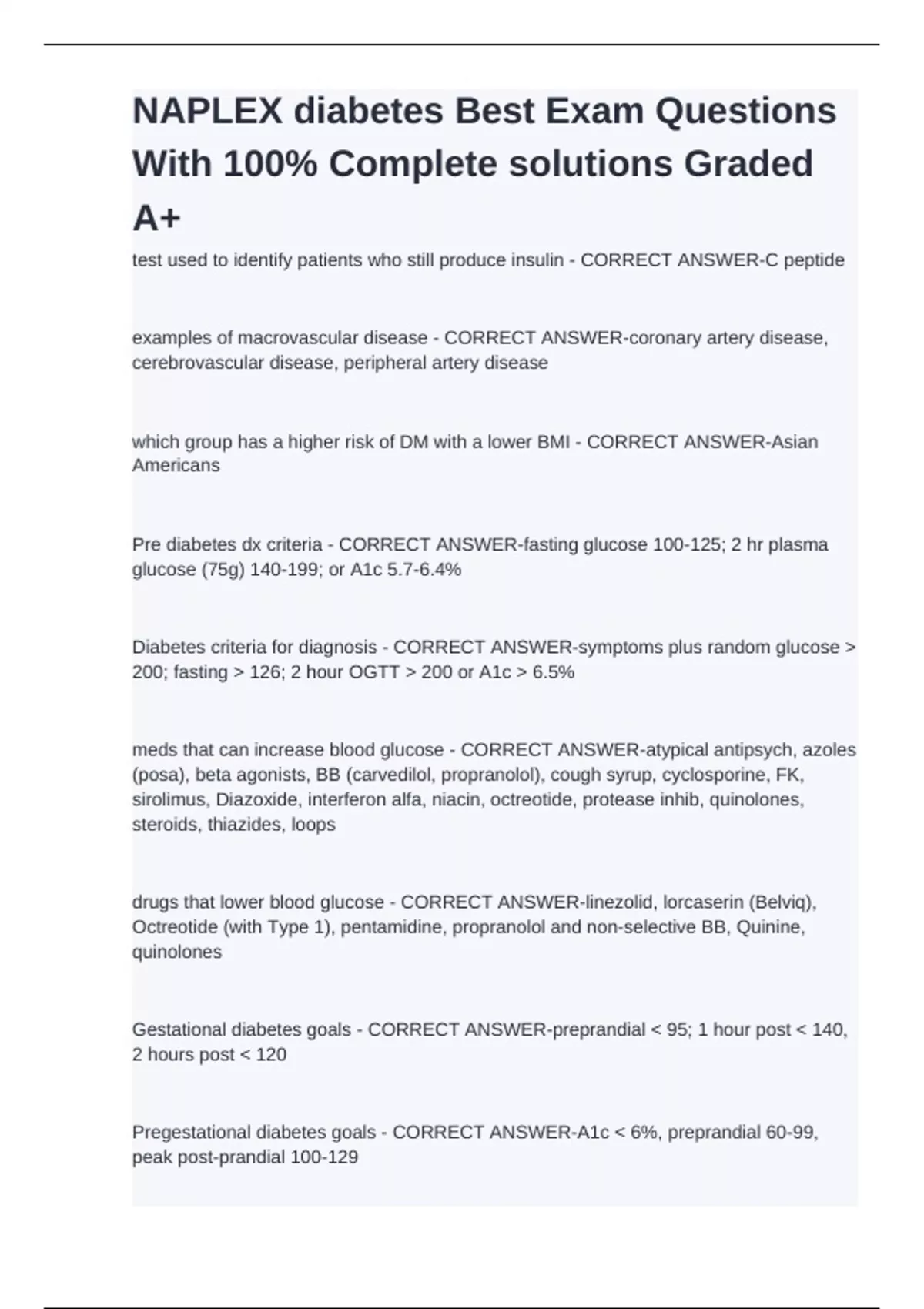 NAPLEX diabetes Best Exam Questions With 100% Complete solutions Graded A+

test used to identify patients who still produce insulin - CORRECT ANSWER-C peptide

examples of macrovascular disease - CORRECT ANSWER-coronary artery disease, cerebrovascular disease, peripheral artery disease

which group has a higher risk of DM with a lower BMI - CORRECT ANSWER-Asian Americans

Pre diabetes dx criteria - CORRECT ANSWER-fasting glucose 100-125; 2 hr plasma glucose (75g) 140-199; or A1c 5.7-6.4%

Diabetes criteria for diagnosis - CORRECT ANSWER-symptoms plus random glucose > 200; fasting > 126; 2 hour OGTT > 200 or A1c > 6.5%

meds that can increase blood glucose - CORRECT ANSWER-atypical antipsych, azoles (posa), beta agonists, BB (carvedilol, propranolol), cough syrup, cyclosporine, FK, sirolimus, Diazoxide, interferon alfa, niacin, octreotide, protease inhib, quinolones, steroids, thiazides, loops

drugs that lower blood glucose - CORRECT ANSWER-linezolid, lorcaserin (Belviq), Octreotide (with Type 1), pentamidine, propranolol and non-selective BB, Quinine, quinolones

Gestational diabetes goals - CORRECT ANSWER-preprandial < 95; 1 hour post < 140, 2 hours post < 120

Pregestational diabetes goals - CORRECT ANSWER-A1c < 6%, preprandial 60-99, peak post-prandial 100-129